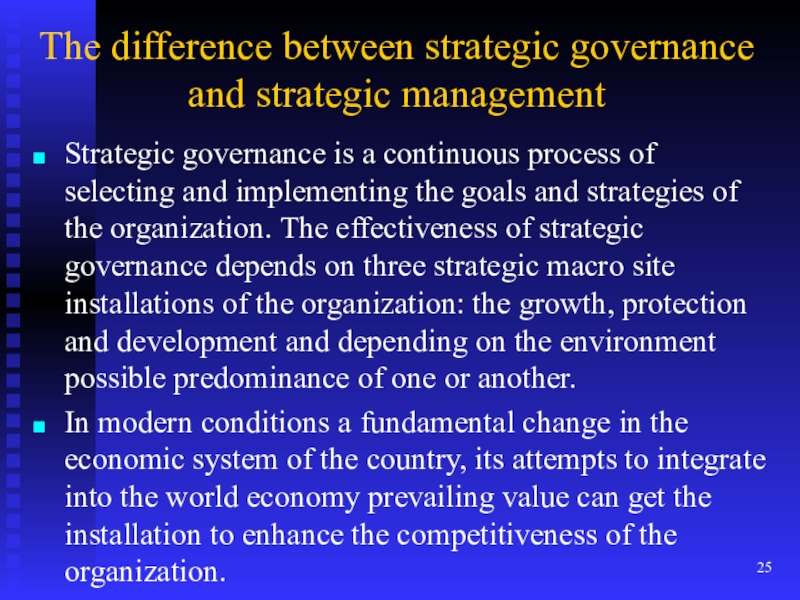 The difference between strategic governance and strategic management

• Strategic governance is a continuous process of selecting and implementing the goals and strategies of the organization. The effectiveness of strategic governance depends on three strategic macro site installations of the organization: the growth, protection and development and depending on the environment possible predominance of one or another.

• In modern conditions a fundamental change in the economic system of the country, its attempts to integrate into the world economy prevailing value can get the installation to enhance the competitiveness of the organization.

25